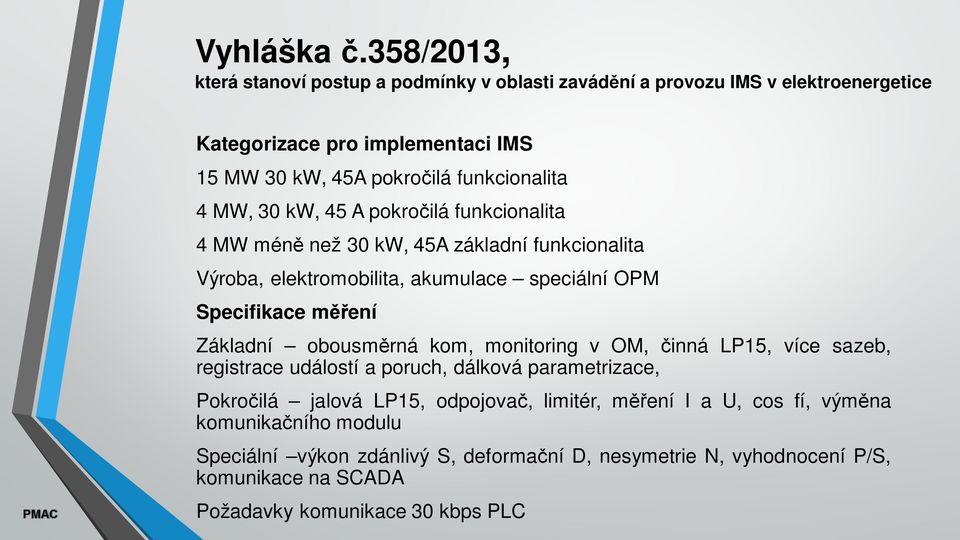 Vyhláška č.358/2013,
která stanoví postup a podmínky v oblasti zavádění a provozu IMS v elektroenergetice

Kategorizace pro implementaci IMS

15 MW 30 kW, 45A pokročilá funkcionalita

4 MW, 30 kW, 45 A pokročilá funkcionalita

4 MW méně než 30 kW, 45A základní funkcionalita

Výroba, elektromobilita, akumulace – speciální OPM

Specifikace měření

Základní – obousměrná kom, monitoring v OM, činná LP15, více sazeb, registrace událostí a poruch, dálková parametrizace,

Pokročilá – jalová LP15, odpojovač, limitér, měření I a U, cos fí, výměna komunikačního modulu

Speciální –výkon zdánlivý S, deformační D, nesymetrie N, vyhodnocení P/S, komunikace na SCADA

Požadavky komunikace 30 kbps PLC

PMAC